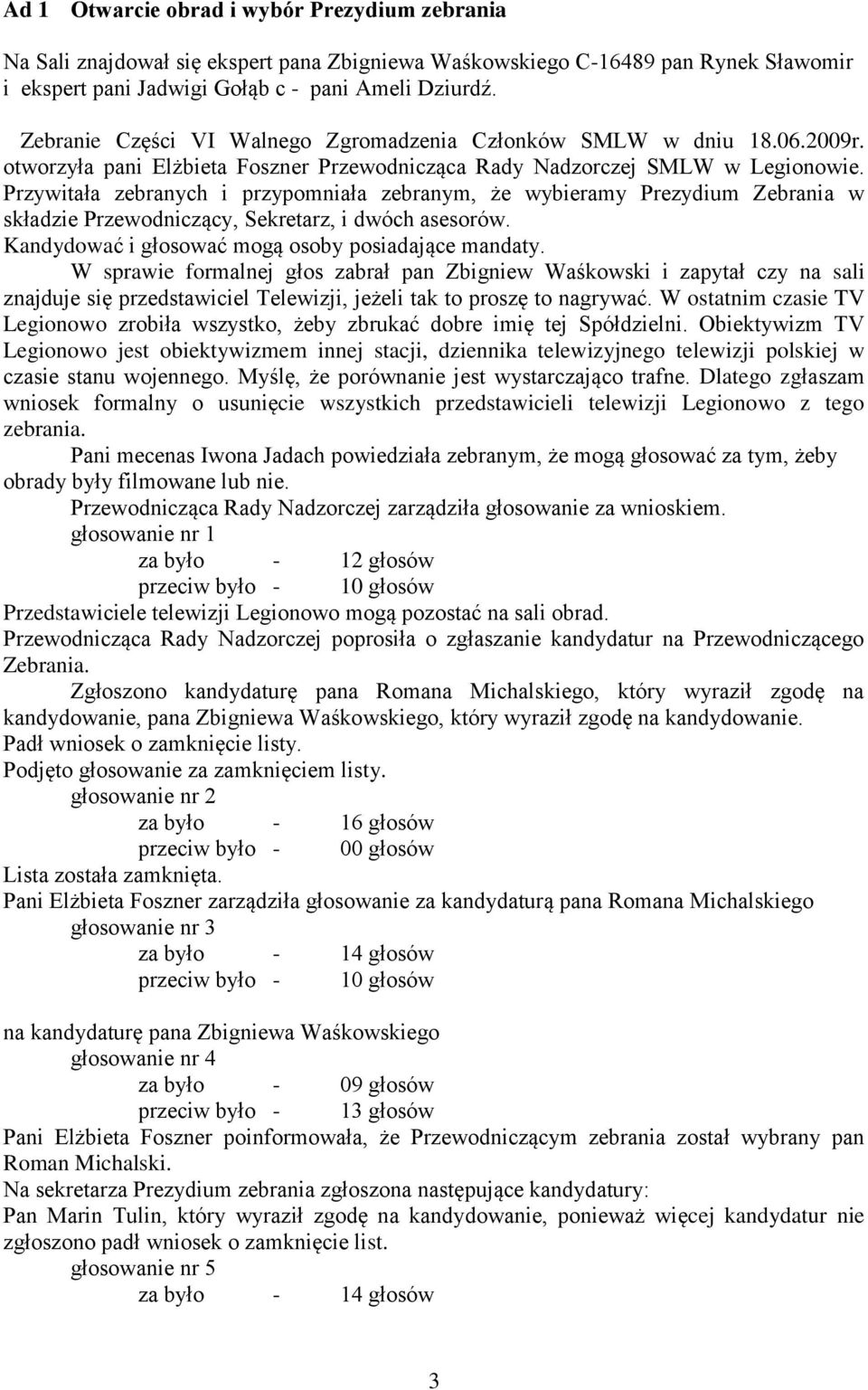 Ad 1 Otwarcie obrad i wybór Prezydium zebrania

Na Sali znajdował się ekspert pana Zbigniewa Waśkowskiego C-16489 pan Rynek Sławomir i ekspert pani Jadwigi Gołąb c - pani Ameli Dziurdź.

Zebranie Części VI Walnego Zgromadzenia Członków SMLW w dniu 18.06.2009r. otworzyła pani Elżbieta Foszner Przewodnicząca Rady Nadzorczej SMLW w Legionowie. Przywitała zebranych i przypomniała zebranym, że wybieramy Prezydium Zebrania w składzie Przewodniczący, Sekretarz, i dwóch asesorów. Kandydować i głosować mogą osoby posiadające mandaty.

W sprawie formalnej głos zabrał pan Zbigniew Waśkowski i zapytał czy na sali znajduje się przedstawiciel Telewizji, jeżeli tak to proszę to nagrywać. W ostatnim czasie TV Legionowo zrobiła wszystko, żeby zbrukać dobre imię tej Spółdzielni. Obiektywizm TV Legionowo jest obiektywizmem innej stacji, dziennika telewizyjnego telewizji polskiej w czasie stanu wojennego. Myślę, że porównanie jest wystarczająco trafne. Dlatego zgłaszam wniosek formalny o usunięcie wszystkich przedstawicieli telewizji Legionowo z tego zebrania.

Pani mecenas Iwona Jadach powiedziała zebranym, że mogą głosować za tym, żeby obrady były filmowane lub nie.

Przewodnicząca Rady Nadzorczej zarządziła głosowanie za wnioskiem.

głosowanie nr 1
za było - 12 głosów
przeciw było - 10 głosów

Przedstawiciele telewizji Legionowo mogą pozostać na sali obrad.
Przewodnicząca Rady Nadzorczej poprosiła o zgłaszanie kandydatur na Przewodniczącego Zebrania.

Zgłoszono kandydaturę pana Romana Michalskiego, który wyraził zgodę na kandydowanie, pana Zbigniewa Waśkowskiego, który wyraził zgodę na kandydowanie.
Padł wniosek o zamknięcie listy.
Podjęto głosowanie za zamknięciem listy.

głosowanie nr 2
za było - 16 głosów
przeciw było - 00 głosów

Lista została zamknięta.
Pani Elżbieta Foszner zarządziła głosowanie za kandydaturą pana Romana Michalskiego

głosowanie nr 3
za było - 14 głosów
przeciw było - 10 głosów

na kandydaturę pana Zbigniewa Waśkowskiego

głosowanie nr 4
za było - 09 głosów
przeciw było - 13 głosów

Pani Elżbieta Foszner poinformowała, że Przewodniczącym zebrania został wybrany pan Roman Michalski.
Na sekretarza Prezydium zebrania zgłoszona następujące kandydatury:
Pan Marin Tulin, który wyraził zgodę na kandydowanie, ponieważ więcej kandydatur nie zgłoszono padł wniosek o zamknięcie list.

głosowanie nr 5
za było - 14 głosów

3